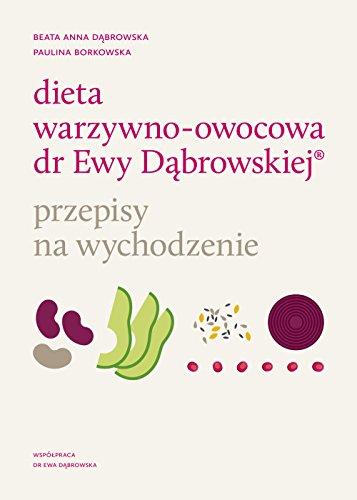 BEATA ANNA DĄBROWSKA
PAULINA BORKOWSKA

dieta warzywno-owocowa dr Ewy Dąbrowskiej®

przepisy na wychodzenie

WSPÓŁPRACA
DR EWA DĄBROWSKA